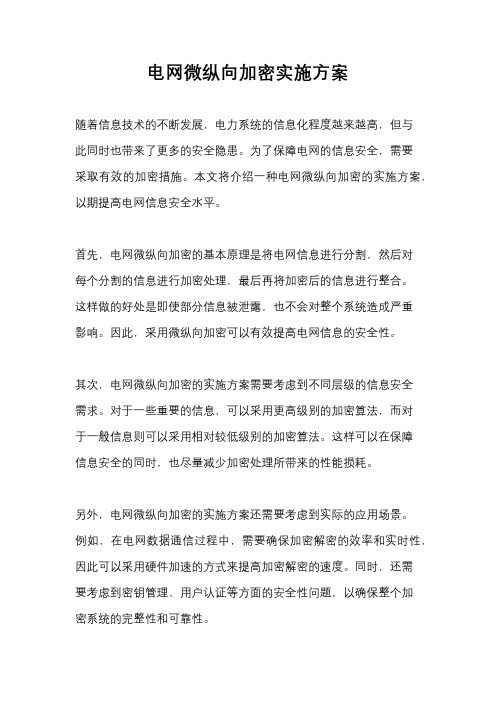 电网微纵向加密实施方案

随着信息技术的不断发展，电力系统的信息化程度越来越高，但与此同时也带来了更多的安全隐患。为了保障电网的信息安全，需要采取有效的加密措施。本文将介绍一种电网微纵向加密的实施方案，以期提高电网信息安全水平。

首先，电网微纵向加密的基本原理是将电网信息进行分割，然后对每个分割的信息进行加密处理，最后再将加密后的信息进行整合。这样做的好处是即使部分信息被泄露，也不会对整个系统造成严重影响。因此，采用微纵向加密可以有效提高电网信息的安全性。

其次，电网微纵向加密的实施方案需要考虑到不同层级的信息安全需求。对于一些重要的信息，可以采用更高级别的加密算法，而对于一般信息则可以采用相对较低级别的加密算法。这样可以在保障信息安全的同时，也尽量减少加密处理所带来的性能损耗。

另外，电网微纵向加密的实施方案还需要考虑到实际的应用场景。例如，在电网数据通信过程中，需要确保加密解密的效率和实时性，因此可以采用硬件加速的方式来提高加密解密的速度。同时，还需要考虑到密钥管理、用户认证等方面的安全性问题，以确保整个加密系统的完整性和可靠性。